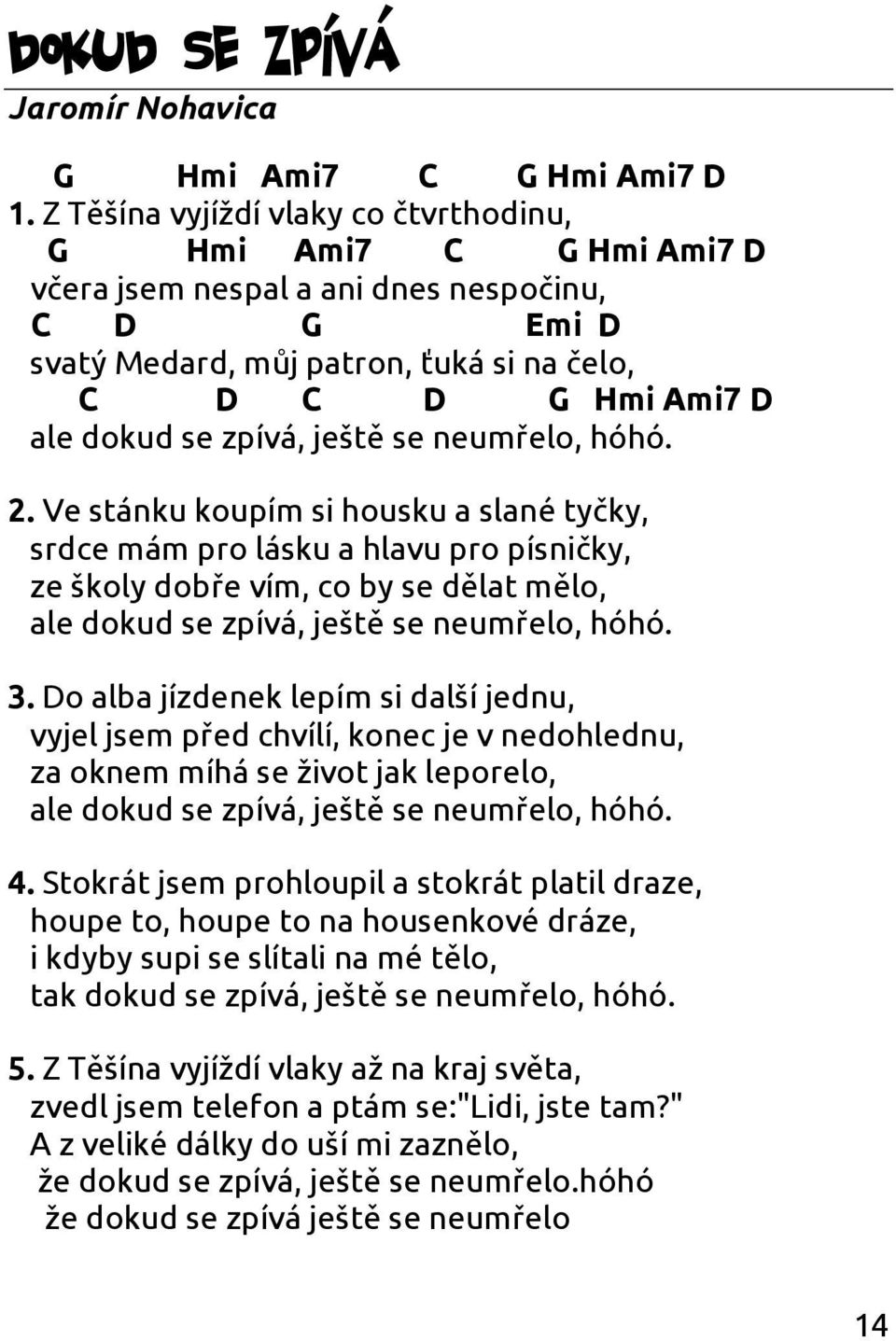 DOKUD SE ZPÍVÁ
Jaromír Nohavica

G Hmi Ami7 C G Hmi Ami7 D
1. Z Těšína vyjíždí vlaky co čtvrthodinu,
G Hmi Ami7 C G Hmi Ami7 D
včera jsem nespal a ani dnes nespočinu,
C D G Emi D
svatý Medard, můj patron, ťuká si na čelo,
C D C D G Hmi Ami7 D
ale dokud se zpívá, ještě se neumřelo, hóhó.

2. Ve stánku koupím si housku a slané tyčky,
srdce mám pro lásku a hlavu pro písničky,
ze školy dobře vím, co by se dělat mělo,
ale dokud se zpívá, ještě se neumřelo, hóhó.

3. Do alba jízdenek lepím si další jednu,
vyjel jsem před chvílí, konec je v nedohlednu,
za oknem míhá se život jak leporelo,
ale dokud se zpívá, ještě se neumřelo, hóhó.

4. Stokrát jsem prohloupil a stokrát platil draze,
houpe to, houpe to na housenkové dráze,
i kdyby supi se slítali na mé tělo,
tak dokud se zpívá, ještě se neumřelo, hóhó.

5. Z Těšína vyjíždí vlaky až na kraj světa,
zvedl jsem telefon a ptám se:"Lidi, jste tam?"
A z veliké dálky do uší mi zaznělo,
že dokud se zpívá, ještě se neumřelo.hóhó
že dokud se zpívá ještě se neumřelo

14